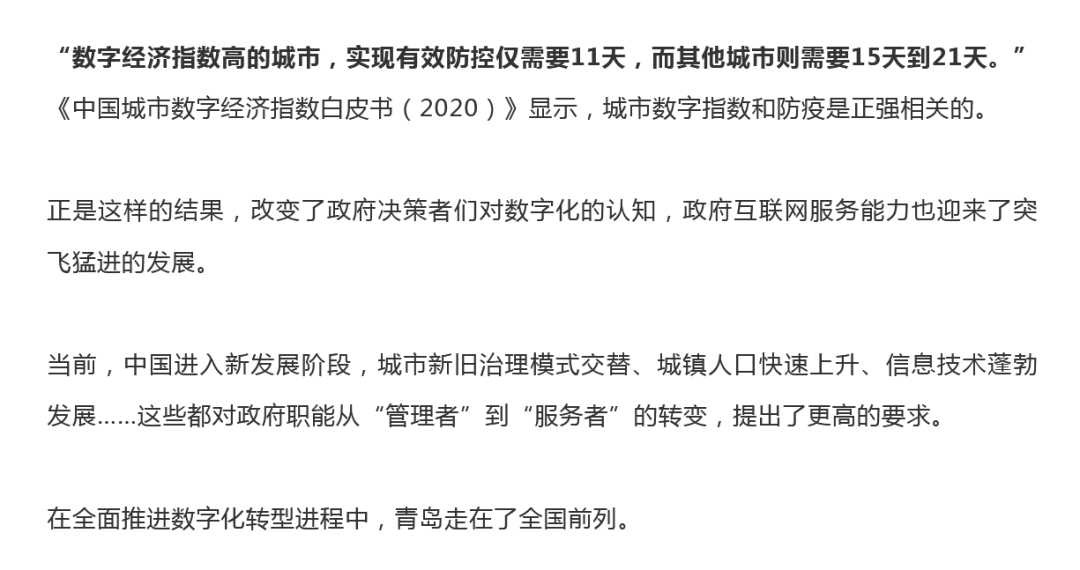 “数字经济指数高的城市，实现有效防控仅需要11天，而其他城市则需要15天到21天。”《中国城市数字经济指数白皮书（2020）》显示，城市数字指数和防疫是正强相关的。

正是这样的结果，改变了政府决策者们对数字化的认知，政府互联网服务能力也迎来了突飞猛进的发展。

当前，中国进入新发展阶段，城市新旧治理模式交替、城镇人口快速上升、信息技术蓬勃发展……这些都对政府职能从“管理者”到“服务者”的转变，提出了更高的要求。

在全面推进数字化转型进程中，青岛走在了全国前列。